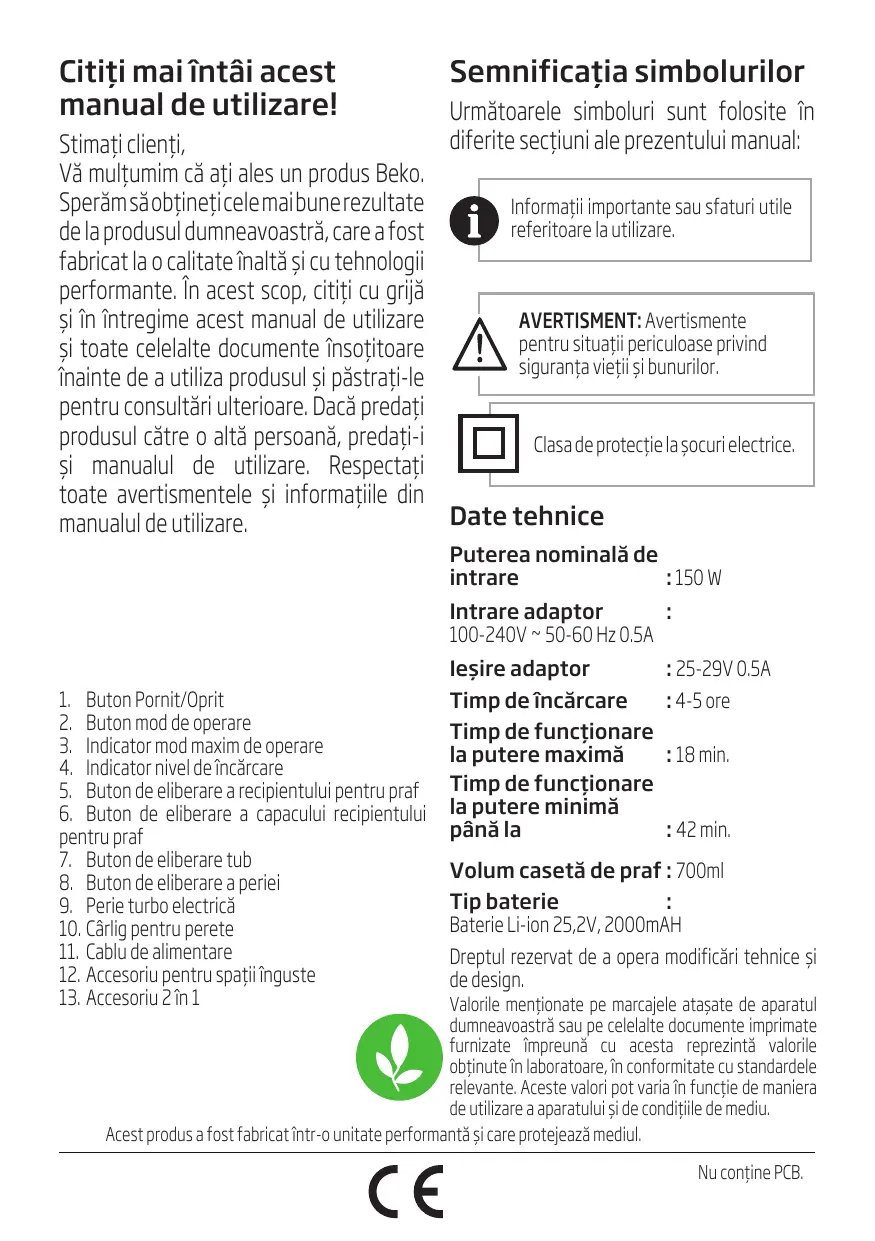 Citiți mai întâi acest manual de utilizare!

Stimați clienți,

Vă mulțumim că ați ales un produs Beko. Sperăm să obțineți cele mai bune rezultate de la produsul dumneavoastră, care a fost fabricat la o calitate înaltă și cu tehnologii performante. În acest scop, citiți cu grijă și în întregime acest manual de utilizare și toate celelalte documente însoțitoare înainte de a utiliza produsul și păstrați-le pentru consultări ulterioare. Dacă predați produsul către o altă persoană, predați-i și manualul de utilizare. Respectați toate avertismentele și informațiile din manualul de utilizare.

1. Buton Pornit/Oprit
2. Buton mod de operare
3. Indicator mod maxim de operare
4. Indicator nivel de încărcare
5. Buton de eliberare a recipientului pentru praf
6. Buton de eliberare a capacului recipientului pentru praf
7. Buton de eliberare tub
8. Buton de eliberare a periei
9. Perie turbo electrică
10. Cârlig pentru perete
11. Cablu de alimentare
12. Accesoriu pentru spații înguste
13. Accesoriu 2 în 1

Semnificația simbolurilor

Următoarele simboluri sunt folosite în diferite secțiuni ale prezentului manual:

Informații importante sau sfaturi utile referitoare la utilizare.

AVERTISMENT: Avertismente pentru situații periculoase privind siguranța vieții și bunurilor.

Clasa de protecție la șocuri electrice.

Date tehnice

Puterea nominală de intrare : 150 W

Intrare adaptor : 100-240V ~ 50-60 Hz 0.5A

Ieșire adaptor : 25-29V 0.5A

Timp de încărcare : 4-5 ore

Timp de funcționare la putere maximă : 18 min.

Timp de funcționare la putere minimă până la : 42 min.

Volum casetă de praf : 700ml

Tip baterie : Baterie Li-ion 25,2V, 2000mAH

Dreptul rezervat de a opera modificări tehnice și de design.

Valorile menționate pe marcajele atașate de aparatul dumneavoastră sau pe celelalte documente imprimate furnizate împreună cu acesta reprezintă valorile obținute în laboratoare, în conformitate cu standardele relevante. Aceste valori pot varia în funcție de maniera de utilizare a aparatului și de condițiile de mediu.

Acest produs a fost fabricat într-o unitate performantă și care protejează mediul.

CE

Nu conține PCB.